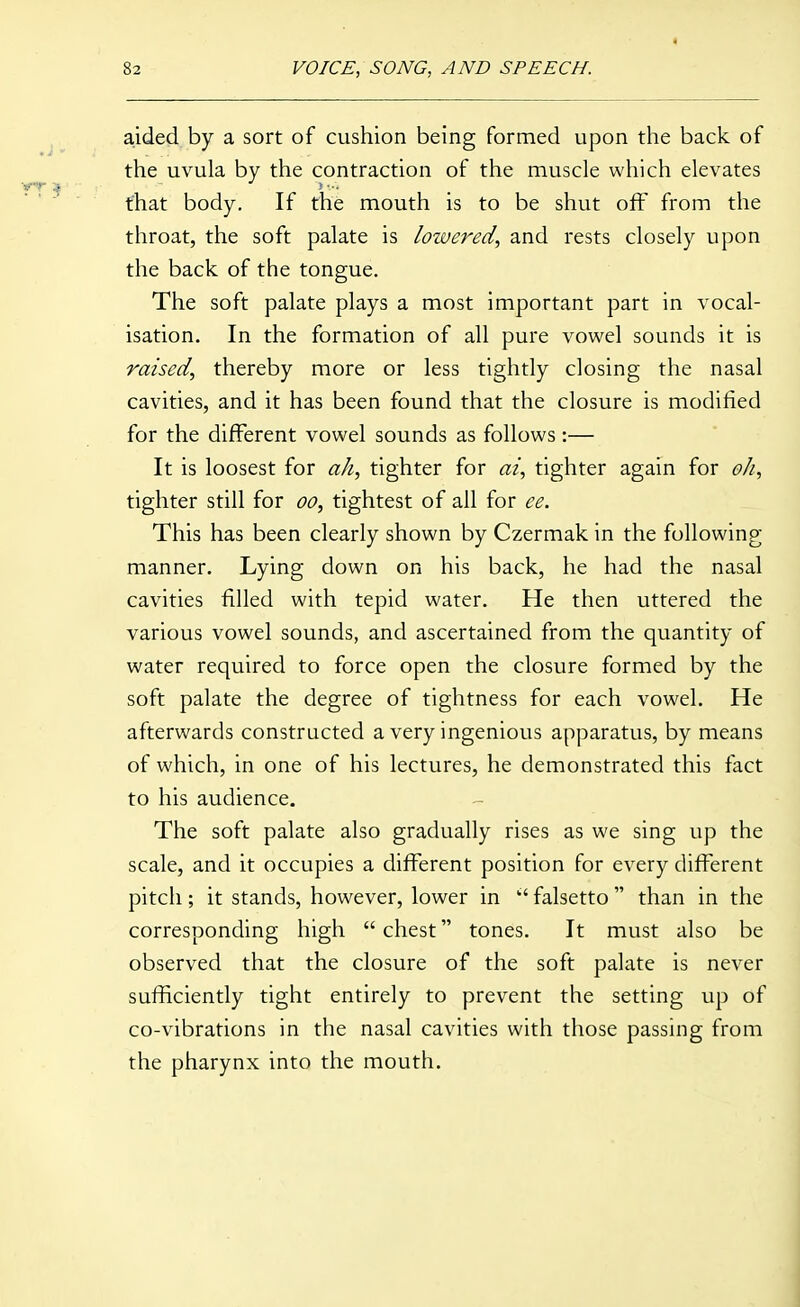 82 VOICE, SONG, AND SPEECH.

aided by a sort of cushion being formed upon the back of the uvula by the contraction of the muscle which elevates that body. If the mouth is to be shut off from the throat, the soft palate is lowered, and rests closely upon the back of the tongue.

The soft palate plays a most important part in vocalisation. In the formation of all pure vowel sounds it is raised, thereby more or less tightly closing the nasal cavities, and it has been found that the closure is modified for the different vowel sounds as follows:—

It is loosest for ah, tighter for ai, tighter again for oh, tighter still for oo, tightest of all for ee.

This has been clearly shown by Czermak in the following manner. Lying down on his back, he had the nasal cavities filled with tepid water. He then uttered the various vowel sounds, and ascertained from the quantity of water required to force open the closure formed by the soft palate the degree of tightness for each vowel. He afterwards constructed a very ingenious apparatus, by means of which, in one of his lectures, he demonstrated this fact to his audience.

The soft palate also gradually rises as we sing up the scale, and it occupies a different position for every different pitch; it stands, however, lower in "falsetto" than in the corresponding high "chest" tones. It must also be observed that the closure of the soft palate is never sufficiently tight entirely to prevent the setting up of co-vibrations in the nasal cavities with those passing from the pharynx into the mouth.